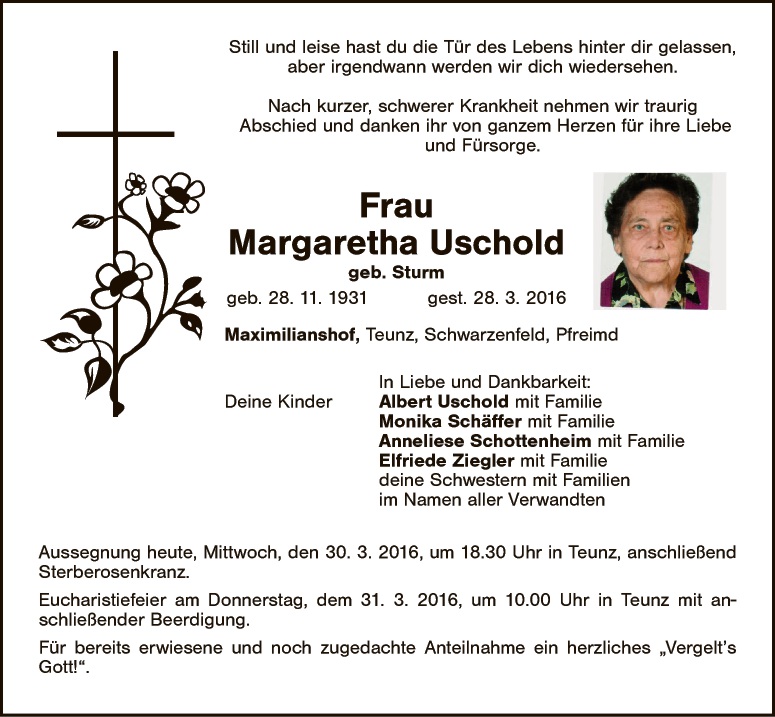 Still und leise hast du die Tür des Lebens hinter dir gelassen, aber irgendwann werden wir dich wiedersehen.

Nach kurzer, schwerer Krankheit nehmen wir traurig Abschied und danken ihr von ganzem Herzen für ihre Liebe und Fürsorge.

Frau
Margaretha Uschold
geb. Sturm

geb. 28. 11. 1931 gest. 28. 3. 2016

Maximilianshof, Teunz, Schwarzenfeld, Pfreimd

In Liebe und Dankbarkeit:
Deine Kinder Albert Uschold mit Familie
Monika Schäffer mit Familie
Anneliese Schottenheim mit Familie
Elfriede Ziegler mit Familie
deine Schwestern mit Familien
im Namen aller Verwandten

Aussegnung heute, Mittwoch, den 30. 3. 2016, um 18.30 Uhr in Teunz, anschließend Sterberosenkranz.

Eucharistiefeier am Donnerstag, dem 31. 3. 2016, um 10.00 Uhr in Teunz mit anschließender Beerdigung.

Für bereits erwiesene und noch zugedachte Anteilnahme ein herzliches „Vergelt's Gott!“.